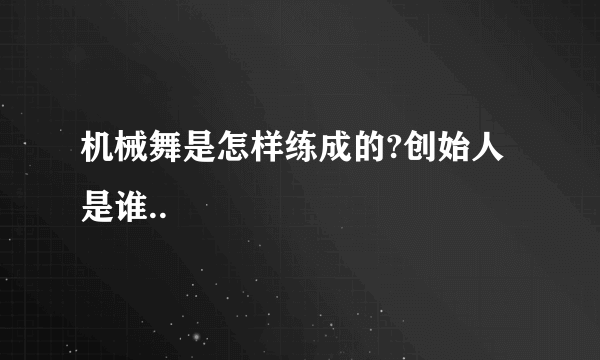 机械舞是怎样练成的?创始人是谁..